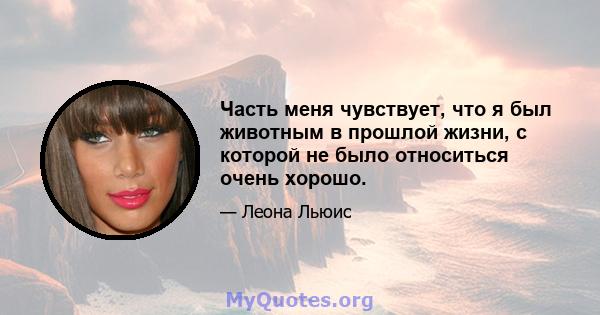 Часть меня чувствует, что я был животным в прошлой жизни, с которой не было относиться очень хорошо.

— Леона Льюис

MyQuotes.org